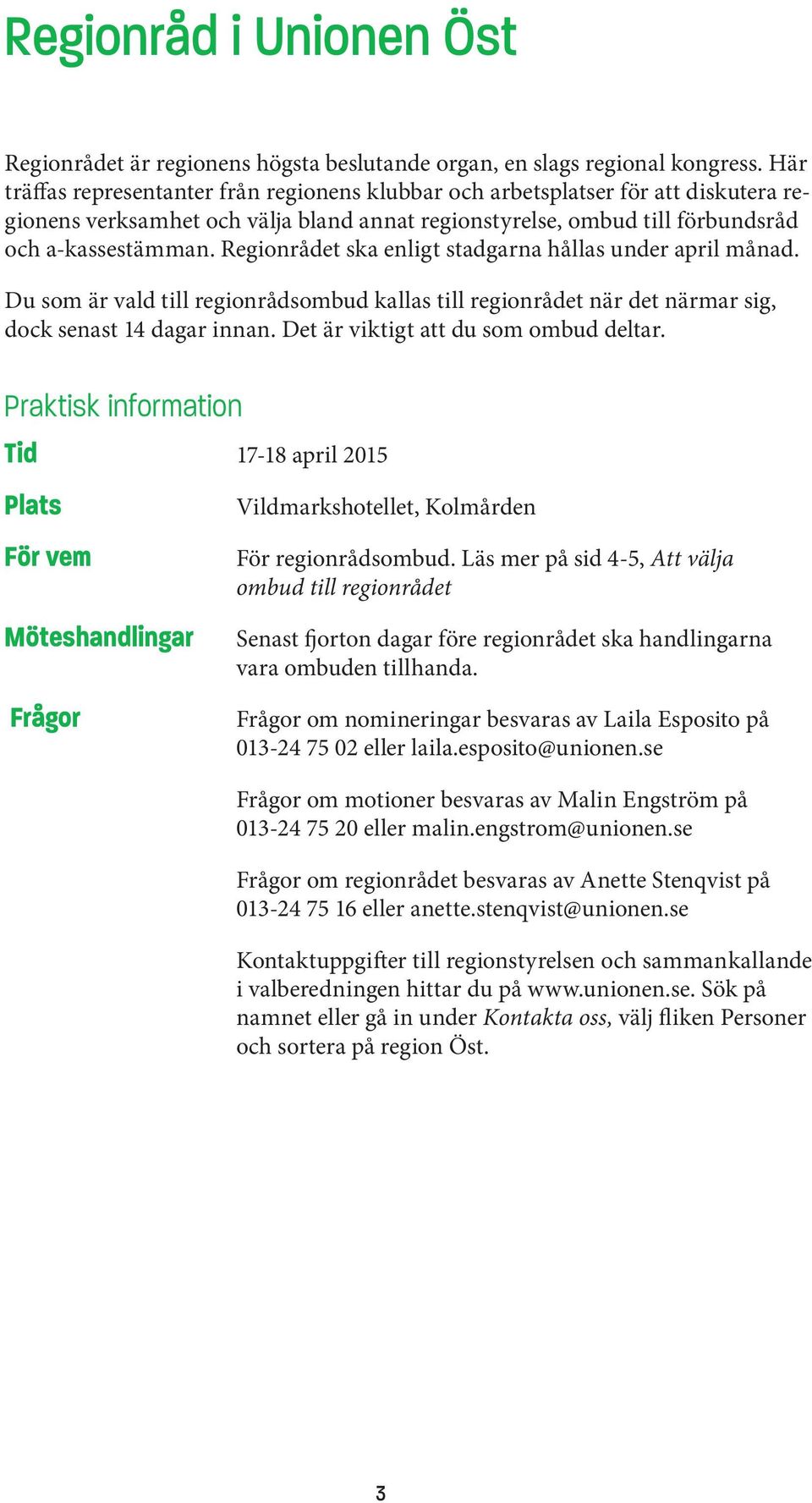 Regionråd i Unionen Öst

Regionrådet är regionens högsta beslutande organ, en slags regional kongress. Här träffas representanter från regionens klubbar och arbetsplatser för att diskutera regionens verksamhet och välja bland annat regionstyrelse, ombud till förbundsråd och a-kassestämman. Regionrådet ska enligt stadgarna hållas under april månad.

Du som är vald till regionrådsombud kallas till regionrådet när det närmar sig, dock senast 14 dagar innan. Det är viktigt att du som ombud deltar.

Praktisk information

Tid

17-18 april 2015

Plats

Vildmarkshotellet, Kolmården

För vem

För regionrådsombud. Läs mer på sid 4-5, Att välja ombud till regionrådet

Möteshandlingar

Senast fjorton dagar före regionrådet ska handlingarna vara ombuden tillhanda.

Frågor

Frågor om nomineringar besvaras av Laila Esposito på 013-24 75 02 eller laila.esposito@unionen.se

Frågor om motioner besvaras av Malin Engström på 013-24 75 20 eller malin.engstrom@unionen.se

Frågor om regionrådet besvaras av Anette Stenqvist på 013-24 75 16 eller anette.stenqvist@unionen.se

Kontaktuppgifter till regionstyrelsen och sammankallande i valberedningen hittar du på www.unionen.se. Sök på namnet eller gå in under Kontakta oss, välj fliken Personer och sortera på region Öst.

3